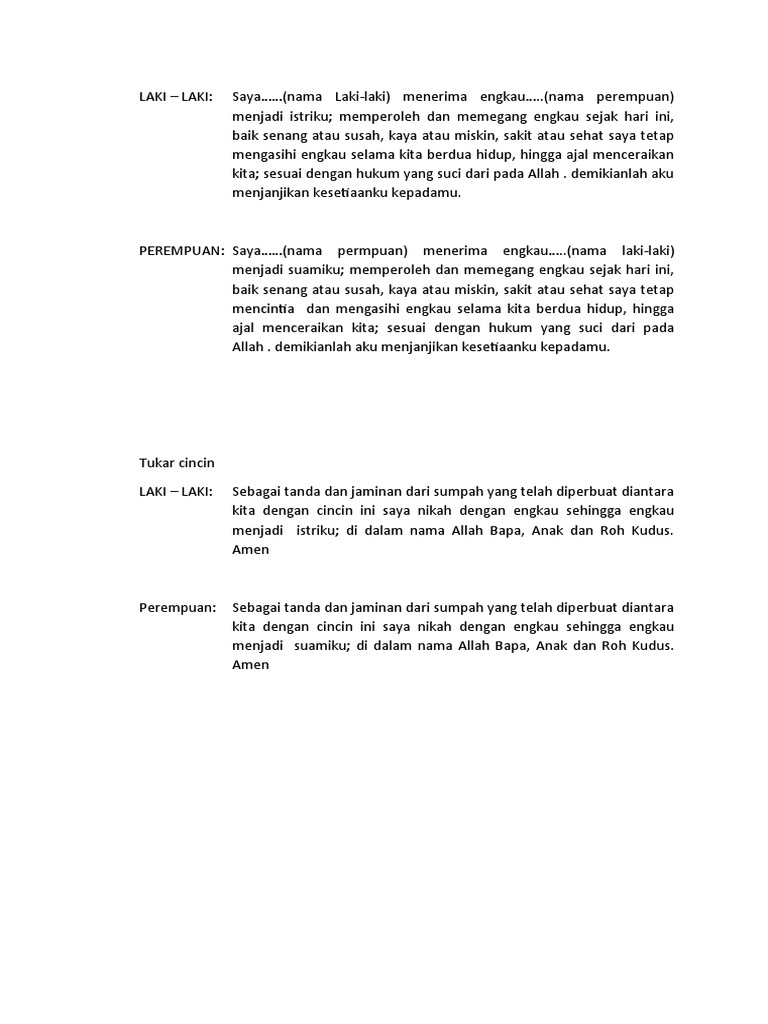 LAKI – LAKI: Saya......(nama Laki-laki) menerima engkau.....(nama perempuan) menjadi istriku; memperoleh dan memegang engkau sejak hari ini, baik senang atau susah, kaya atau miskin, sakit atau sehat saya tetap mengasihi engkau selama kita berdua hidup, hingga ajal menceraikan kita; sesuai dengan hukum yang suci dari pada Allah . demikianlah aku menjanjikan kesetiaanku kepadamu.

PEREMPUAN: Saya......(nama permpuan) menerima engkau.....(nama laki-laki) menjadi suamiku; memperoleh dan memegang engkau sejak hari ini, baik senang atau susah, kaya atau miskin, sakit atau sehat saya tetap mencintia dan mengasihi engkau selama kita berdua hidup, hingga ajal menceraikan kita; sesuai dengan hukum yang suci dari pada Allah . demikianlah aku menjanjikan kesetiaanku kepadamu.

Tukar cincin

LAKI – LAKI: Sebagai tanda dan jaminan dari sumpah yang telah diperbuat diantara kita dengan cincin ini saya nikah dengan engkau sehingga engkau menjadi istriku; di dalam nama Allah Bapa, Anak dan Roh Kudus. Amen

Perempuan: Sebagai tanda dan jaminan dari sumpah yang telah diperbuat diantara kita dengan cincin ini saya nikah dengan engkau sehingga engkau menjadi suamiku; di dalam nama Allah Bapa, Anak dan Roh Kudus. Amen